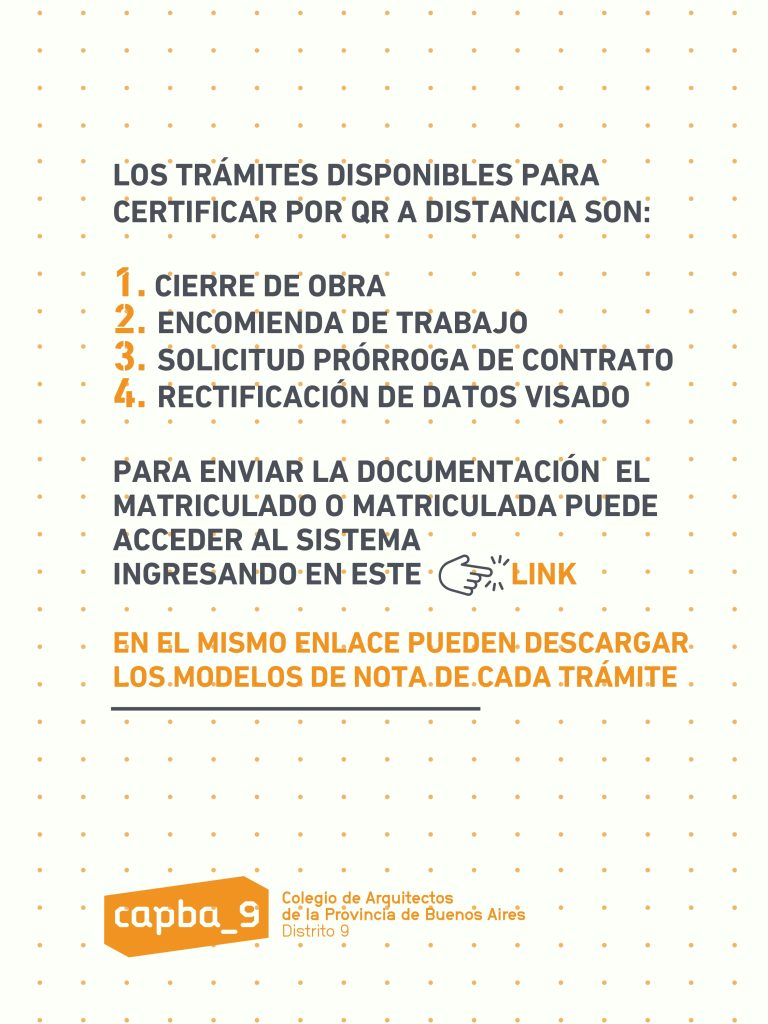 LOS TRÁMITES DISPONIBLES PARA CERTIFICAR POR QR A DISTANCIA SON:

1. CIERRE DE OBRA
2. ENCOMIENDA DE TRABAJO
3. SOLICITUD PRÓRROGA DE CONTRATO
4. RECTIFICACIÓN DE DATOS VISADO

PARA ENVIAR LA DOCUMENTACIÓN EL MATRICULADO O MATRICULADA PUEDE ACCEDER AL SISTEMA INGRESANDO EN ESTE LINK

EN EL MISMO ENLACE PUEDEN DESCARGAR LOS MODELOS DE NOTA DE CADA TRÁMITE

capba_9
Colegio de Arquitectos de la Provincia de Buenos Aires
Distrito 9